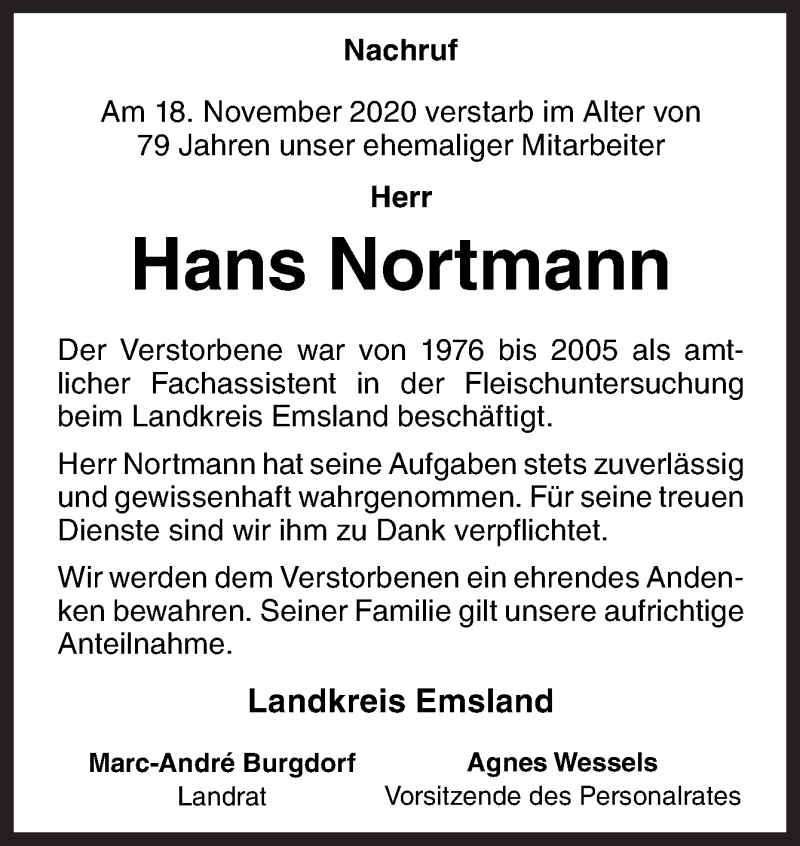 Nachruf

Am 18. November 2020 verstarb im Alter von 79 Jahren unser ehemaliger Mitarbeiter

Herr

Hans Nortmann

Der Verstorbene war von 1976 bis 2005 als amtlicher Fachassistent in der Fleischuntersuchung beim Landkreis Emsland beschäftigt.

Herr Nortmann hat seine Aufgaben stets zuverlässig und gewissenhaft wahrgenommen. Für seine treuen Dienste sind wir ihm zu Dank verpflichtet.

Wir werden dem Verstorbenen ein ehrendes Andenken bewahren. Seiner Familie gilt unsere aufrichtige Anteilnahme.

Landkreis Emsland

Marc-André Burgdorf
Landrat

Agnes Wessels
Vorsitzende des Personalrates